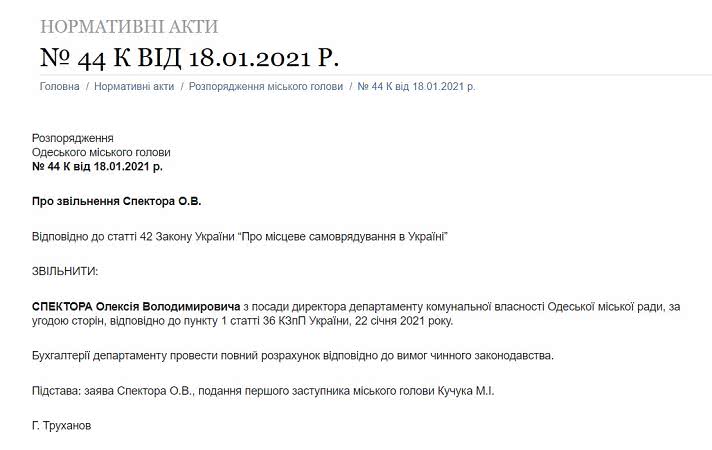 НОРМАТИВНІ АКТИ

№ 44 К ВІД 18.01.2021 Р.

Головна / Нормативні акти / Розпорядження міського голови / № 44 К від 18.01.2021 р.

Розпорядження
Одеського міського голови
№ 44 К від 18.01.2021 р.

Про звільнення Спектора О.В.

Відповідно до статті 42 Закону України “Про місцеве самоврядування в Україні”

ЗВІЛЬНИТИ:

СПЕКТОРА Олексія Володимировича з посади директора департаменту комунальної власності Одеської міської ради, за угодою сторін, відповідно до пункту 1 статті 36 КЗпП України, 22 січня 2021 року.

Бухгалтерії департаменту провести повний розрахунок відповідно до вимог чинного законодавства.

Підстава: заява Спектора О.В., подання першого заступника міського голови Кучука М.І.

Г. Труханов